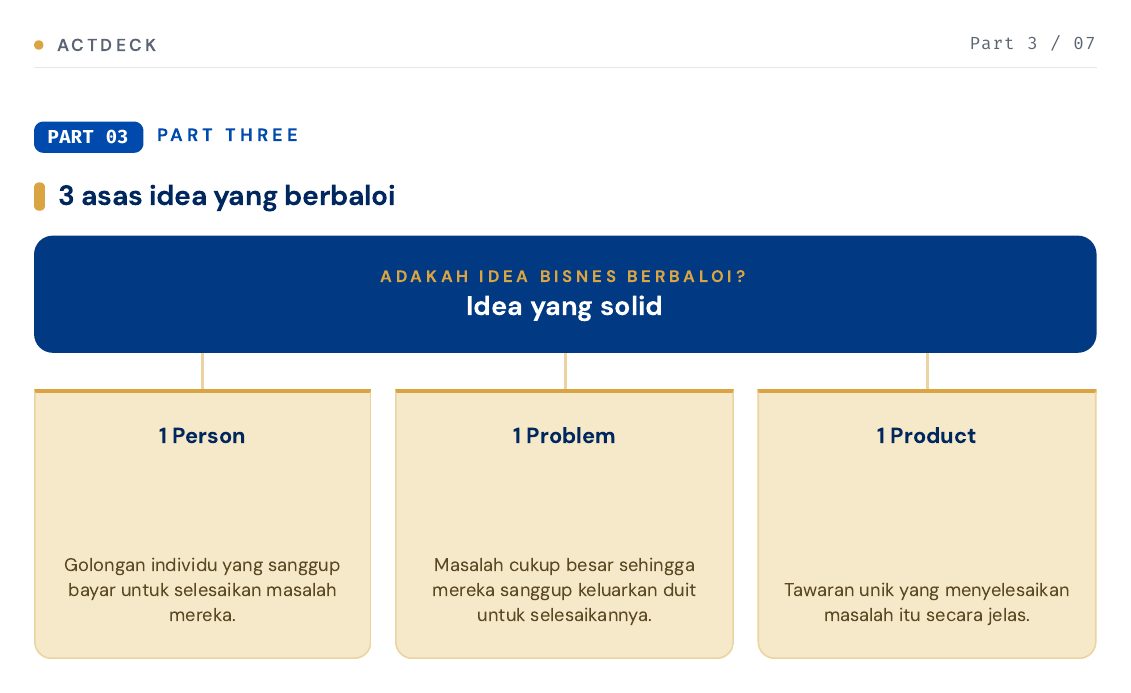 ACTDECK

Part 3 / 07

PART 03 PART THREE

3 asas idea yang berbaloi

ADAKAH IDEA BISNES BERBALOI?
Idea yang solid

1 Person

Golongan individu yang sanggup bayar untuk selesaikan masalah mereka.

1 Problem

Masalah cukup besar sehingga mereka sanggup keluarkan duit untuk selesaikannya.

1 Product

Tawaran unik yang menyelesaikan masalah itu secara jelas.